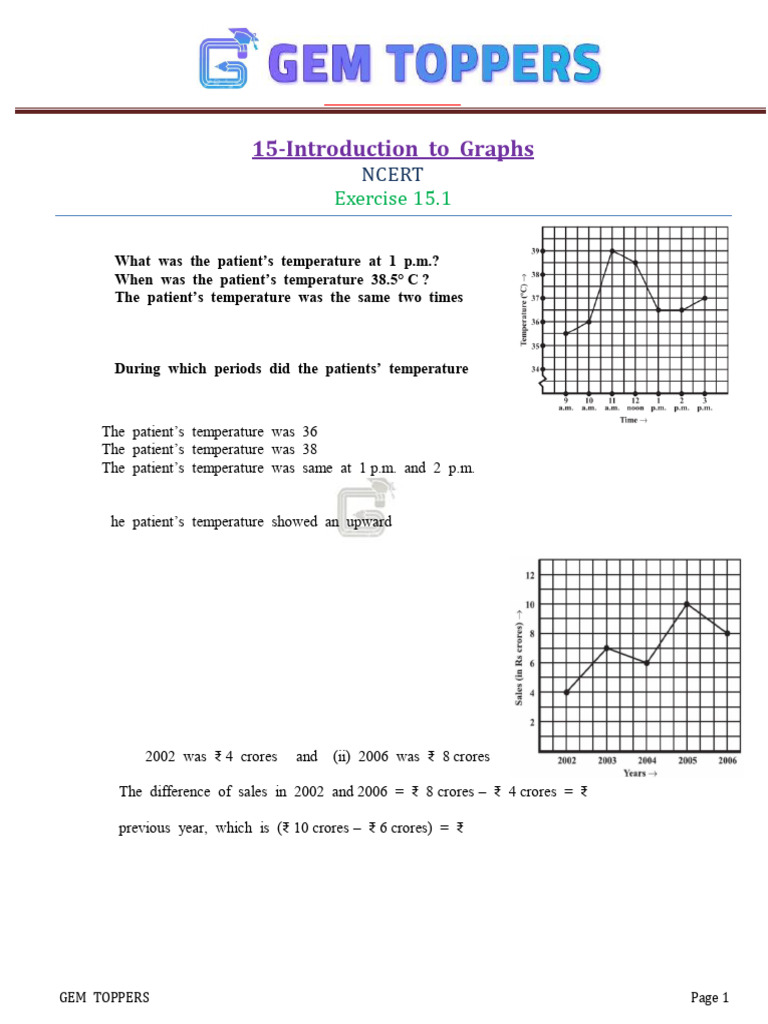 GEM TOPPERS

15-Introduction to Graphs

NCERT

Exercise 15.1

What was the patient's temperature at 1 p.m.?
When was the patient's temperature 38.5° C ?
The patient's temperature was the same two times

During which periods did the patients' temperature

39
38
37
36
35
34
Temperature (°C) →
9 a.m. 10 a.m. 11 a.m. 12 noon 1 p.m. 2 p.m. 3 p.m.
Time →

The patient's temperature was 36
The patient's temperature was 38
The patient's temperature was same at 1 p.m. and 2 p.m.

he patient's temperature showed an upward

12
10
8
6
4
2
Sales (in Rs crores) →
2002 2003 2004 2005 2006
Years →

2002 was ₹ 4 crores and (ii) 2006 was ₹ 8 crores

The difference of sales in 2002 and 2006 = ₹ 8 crores – ₹ 4 crores = ₹

previous year, which is (₹ 10 crores – ₹ 6 crores) = ₹

GEM TOPPERS

Page 1